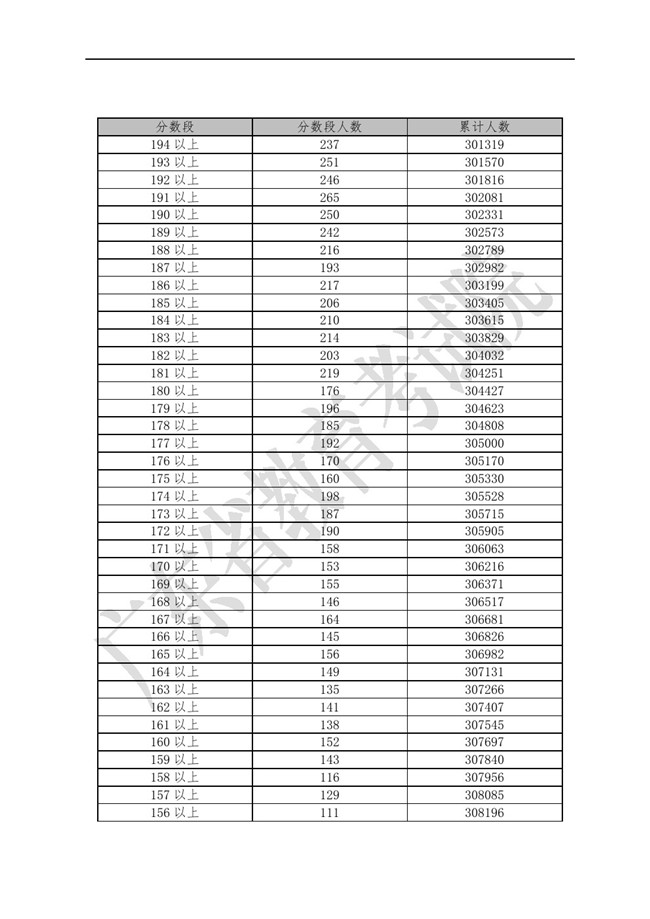 | 分数段 | 分数段人数 | 累计人数 |
|---|---|---|
| 194 以上 | 237 | 301319 |
| 193 以上 | 251 | 301570 |
| 192 以上 | 246 | 301816 |
| 191 以上 | 265 | 302081 |
| 190 以上 | 250 | 302331 |
| 189 以上 | 242 | 302573 |
| 188 以上 | 216 | 302789 |
| 187 以上 | 193 | 302982 |
| 186 以上 | 217 | 303199 |
| 185 以上 | 206 | 303405 |
| 184 以上 | 210 | 303615 |
| 183 以上 | 214 | 303829 |
| 182 以上 | 203 | 304032 |
| 181 以上 | 219 | 304251 |
| 180 以上 | 176 | 304427 |
| 179 以上 | 196 | 304623 |
| 178 以上 | 185 | 304808 |
| 177 以上 | 192 | 305000 |
| 176 以上 | 170 | 305170 |
| 175 以上 | 160 | 305330 |
| 174 以上 | 198 | 305528 |
| 173 以上 | 187 | 305715 |
| 172 以上 | 190 | 305905 |
| 171 以上 | 158 | 306063 |
| 170 以上 | 153 | 306216 |
| 169 以上 | 155 | 306371 |
| 168 以上 | 146 | 306517 |
| 167 以上 | 164 | 306681 |
| 166 以上 | 145 | 306826 |
| 165 以上 | 156 | 306982 |
| 164 以上 | 149 | 307131 |
| 163 以上 | 135 | 307266 |
| 162 以上 | 141 | 307407 |
| 161 以上 | 138 | 307545 |
| 160 以上 | 152 | 307697 |
| 159 以上 | 143 | 307840 |
| 158 以上 | 116 | 307956 |
| 157 以上 | 129 | 308085 |
| 156 以上 | 111 | 308196 |

广东省教育考试院